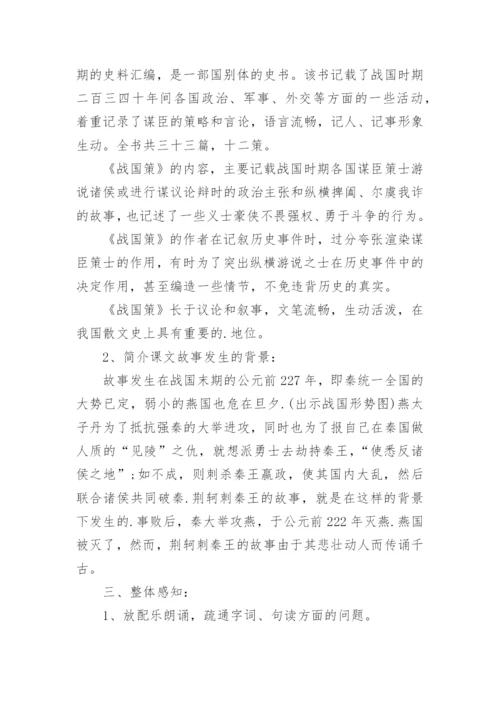 期的史料汇编，是一部国别体的史书。该书记载了战国时期二百三四十年间各国政治、军事、外交等方面的一些活动，着重记录了谋臣的策略和言论，语言流畅，记人、记事形象生动。全书共三十三篇，十二策。

《战国策》的内容，主要记载战国时期各国谋臣策士游说诸侯或进行谋议论辩时的政治主张和纵横捭阖、尔虞我诈的故事，也记述了一些义士豪侠不畏强权、勇于斗争的行为。

《战国策》的作者在记叙历史事件时，过分夸张渲染谋臣策士的作用，有时为了突出纵横游说之士在历史事件中的决定作用，甚至编造一些情节，不免违背历史的真实。

《战国策》长于议论和叙事，文笔流畅，生动活泼，在我国散文史上具有重要的.地位。

2、简介课文故事发生的背景：

故事发生在战国末期的公元前227年，即秦统一全国的大势已定，弱小的燕国也危在旦夕.(出示战国形势图)燕太子丹为了抵抗强秦的大举进攻，同时也为了报自己在秦国做人质的“见陵”之仇，就想派勇士去劫持秦王，“使悉反诸侯之地”;如不成，则刺杀秦王嬴政，使其国内大乱，然后联合诸侯共同破秦.荆轲刺秦王的故事，就是在这样的背景下发生的.事败后，秦大举攻燕，于公元前222年灭燕.燕国被灭了，然而，荆轲刺秦王的故事由于其悲壮动人而传诵千古。

三、整体感知：

1、放配乐朗诵，疏通字词、句读方面的问题。